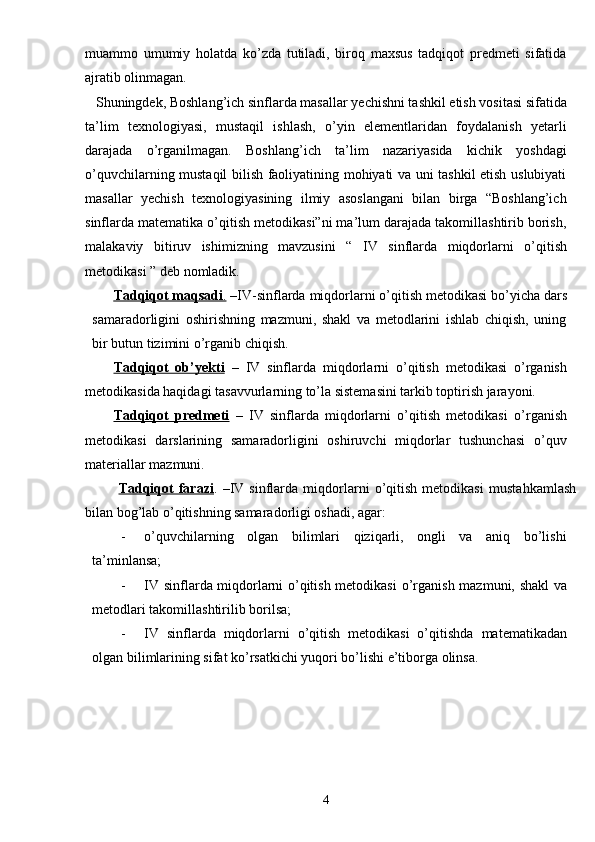 muammo umumiy holatda ko’zda tutiladi, biroq maxsus tadqiqot predmeti sifatida ajratib olinmagan.

Shuningdek, Boshlang’ich sinflarda masallar yechishni tashkil etish vositasi sifatida ta’lim texnologiyasi, mustaqil ishlash, o’yin elementlaridan foydalanish yetarli darajada o’rganilmagan. Boshlang’ich ta’lim nazariyasida kichik yoshdagi o’quvchilarning mustaqil bilish faoliyatining mohiyati va uni tashkil etish uslubiyati masallar yechish texnologiyasining ilmiy asoslangani bilan birga “Boshlang’ich sinflarda matematika o’qitish metodikasi”ni ma’lum darajada takomillashtirib borish, malakaviy bitiruv ishimizning mavzusini “ IV sinflarda miqdorlarni o’qitish metodikasi ” deb nomladik.

Tadqiqot maqsadi. –IV-sinflarda miqdorlarni o’qitish metodikasi bo’yicha dars samaradorligini oshirishning mazmuni, shakl va metodlarini ishlab chiqish, uning bir butun tizimini o’rganib chiqish.

Tadqiqot ob’yekti – IV sinflarda miqdorlarni o’qitish metodikasi o’rganish metodikasida haqidagi tasavvurlarning to’la sistemasini tarkib toptirish jarayoni.

Tadqiqot predmeti – IV sinflarda miqdorlarni o’qitish metodikasi o’rganish metodikasi darslarining samaradorligini oshiruvchi miqdorlar tushunchasi o’quv materiallar mazmuni.

Tadqiqot farazi. –IV sinflarda miqdorlarni o’qitish metodikasi mustahkamlash bilan bog’lab o’qitishning samaradorligi oshadi, agar:

- o’quvchilarning olgan bilimlari qiziqarli, ongli va aniq bo’lishi ta’minlansa;

- IV sinflarda miqdorlarni o’qitish metodikasi o’rganish mazmuni, shakl va metodlari takomillashtirilib borilsa;

- IV sinflarda miqdorlarni o’qitish metodikasi o’qitishda matematikadan olgan bilimlarining sifat ko’rsatkichi yuqori bo’lishi e’tiborga olinsa.

4